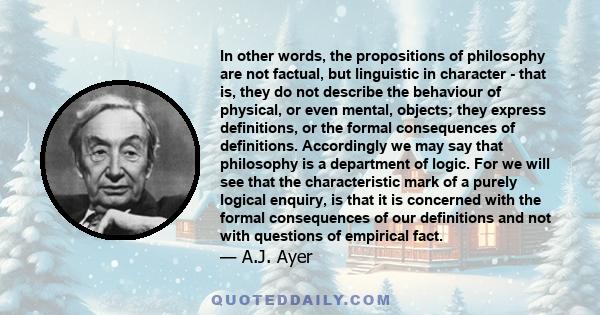 In other words, the propositions of philosophy are not factual, but linguistic in character - that is, they do not describe the behaviour of physical, or even mental, objects; they express definitions, or the formal consequences of definitions. Accordingly we may say that philosophy is a department of logic. For we will see that the characteristic mark of a purely logical enquiry, is that it is concerned with the formal consequences of our definitions and not with questions of empirical fact.
— A.J. Ayer

QUOTEDDAILY.COM